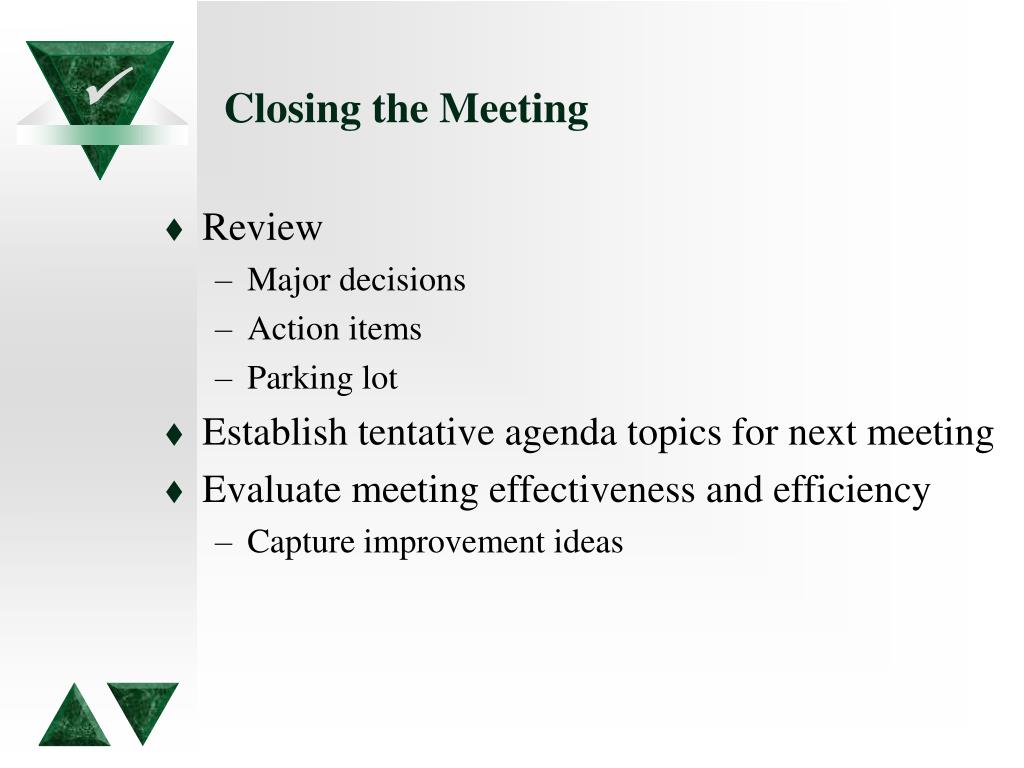 Closing the Meeting

♦ Review
– Major decisions
– Action items
– Parking lot
♦ Establish tentative agenda topics for next meeting
♦ Evaluate meeting effectiveness and efficiency
– Capture improvement ideas